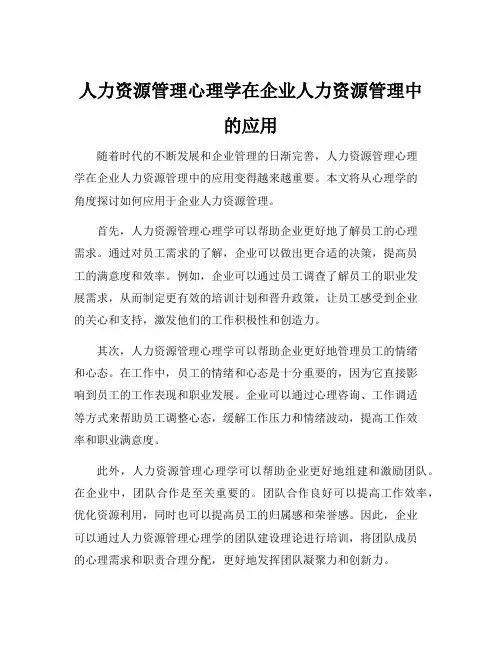 人力资源管理心理学在企业人力资源管理中的应用

随着时代的不断发展和企业管理的日渐完善，人力资源管理心理学在企业人力资源管理中的应用变得越来越重要。本文将从心理学的角度探讨如何应用于企业人力资源管理。

首先，人力资源管理心理学可以帮助企业更好地了解员工的心理需求。通过对员工需求的了解，企业可以做出更合适的决策，提高员工的满意度和效率。例如，企业可以通过员工调查了解员工的职业发展需求，从而制定更有效的培训计划和晋升政策，让员工感受到企业的关心和支持，激发他们的工作积极性和创造力。

其次，人力资源管理心理学可以帮助企业更好地管理员工的情绪和心态。在工作中，员工的情绪和心态是十分重要的，因为它直接影响到员工的工作表现和职业发展。企业可以通过心理咨询、工作调适等方式来帮助员工调整心态，缓解工作压力和情绪波动，提高工作效率和职业满意度。

此外，人力资源管理心理学可以帮助企业更好地组建和激励团队。在企业中，团队合作是至关重要的。团队合作良好可以提高工作效率，优化资源利用，同时也可以提高员工的归属感和荣誉感。因此，企业可以通过人力资源管理心理学的团队建设理论进行培训，将团队成员的心理需求和职责合理分配，更好地发挥团队凝聚力和创新力。